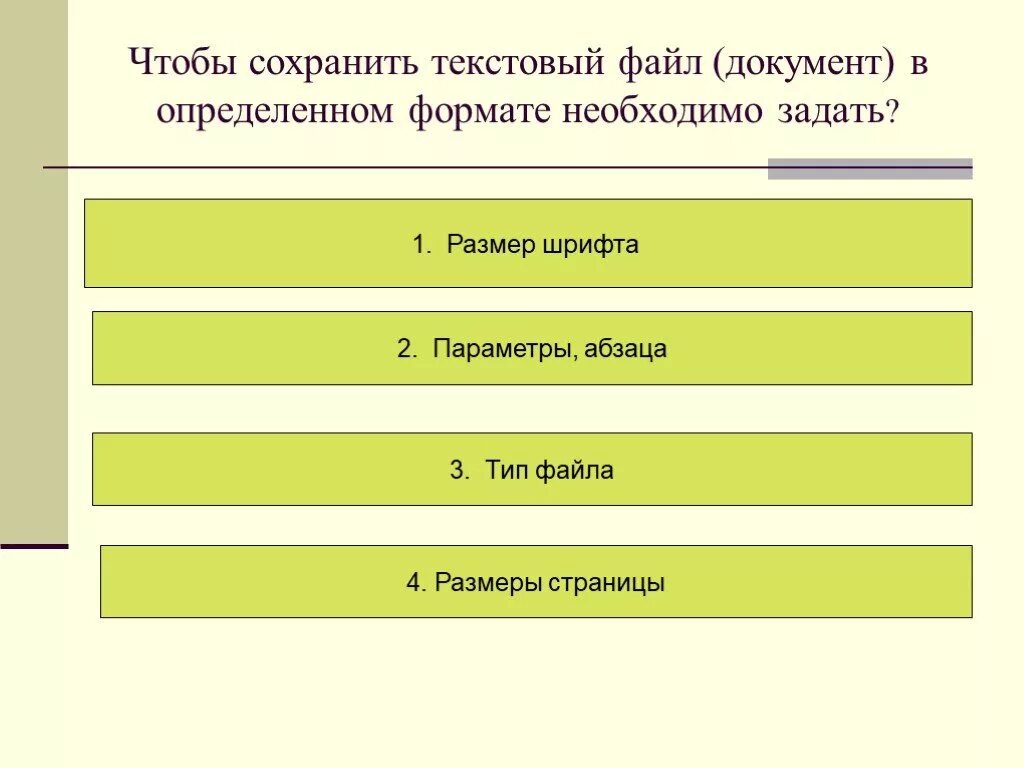 Чтобы сохранить текстовый файл (документ) в определенном формате необходимо задать?

1. Размер шрифта

2. Параметры, абзаца

3. Тип файла

4. Размеры страницы